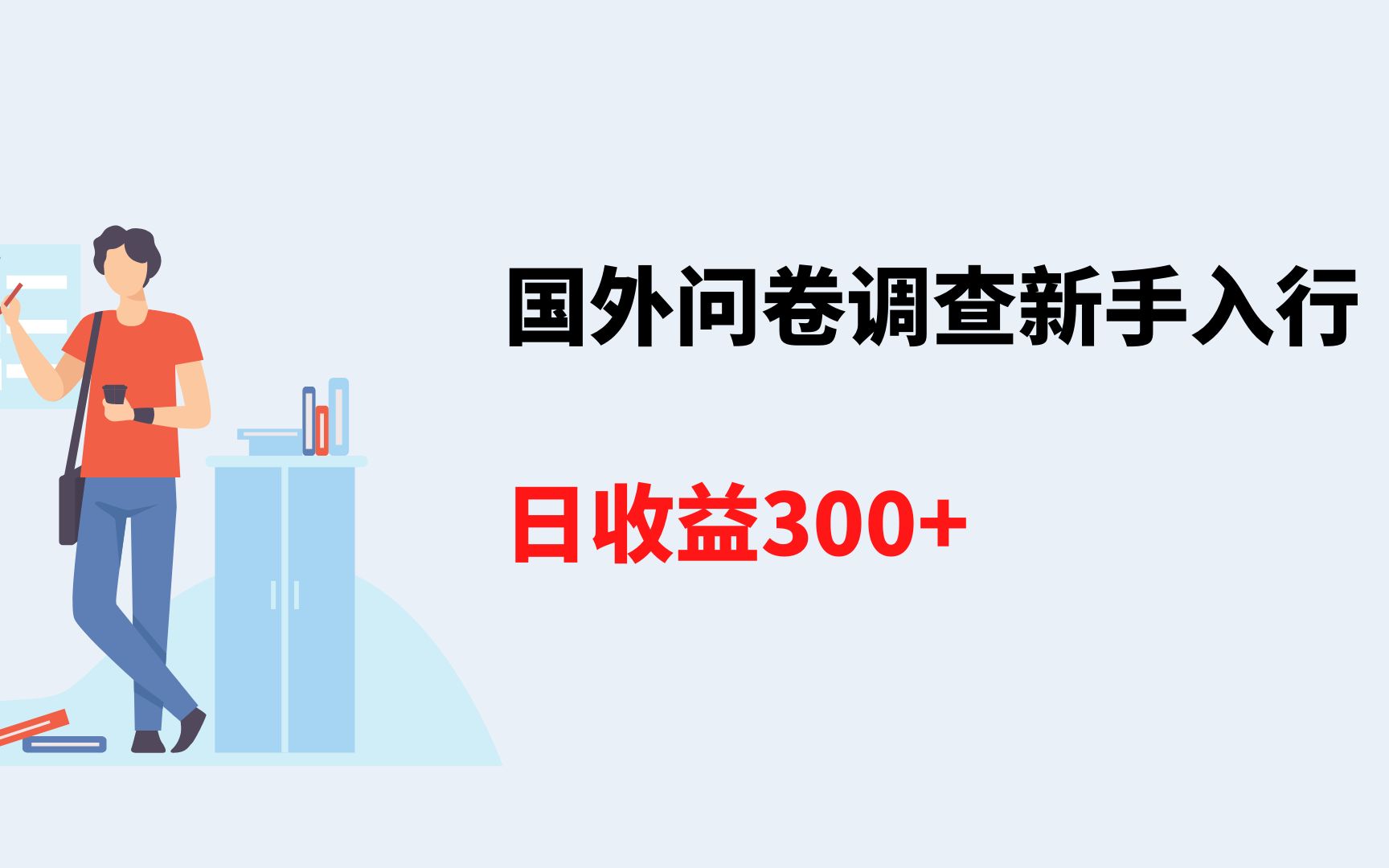 国外问卷调查新手入行

日收益300+